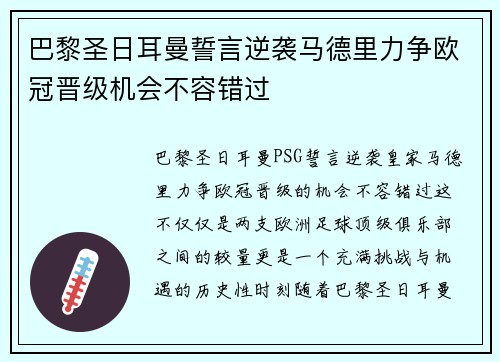 巴黎圣日耳曼誓言逆袭马德里力争欧冠晋级机会不容错过

巴黎圣日耳曼PSG誓言逆袭皇家马德里力争欧冠晋级的机会不容错过这不仅仅是两支欧洲足球顶级俱乐部之间的较量更是一个充满挑战与机遇的历史性时刻随着巴黎圣日耳曼